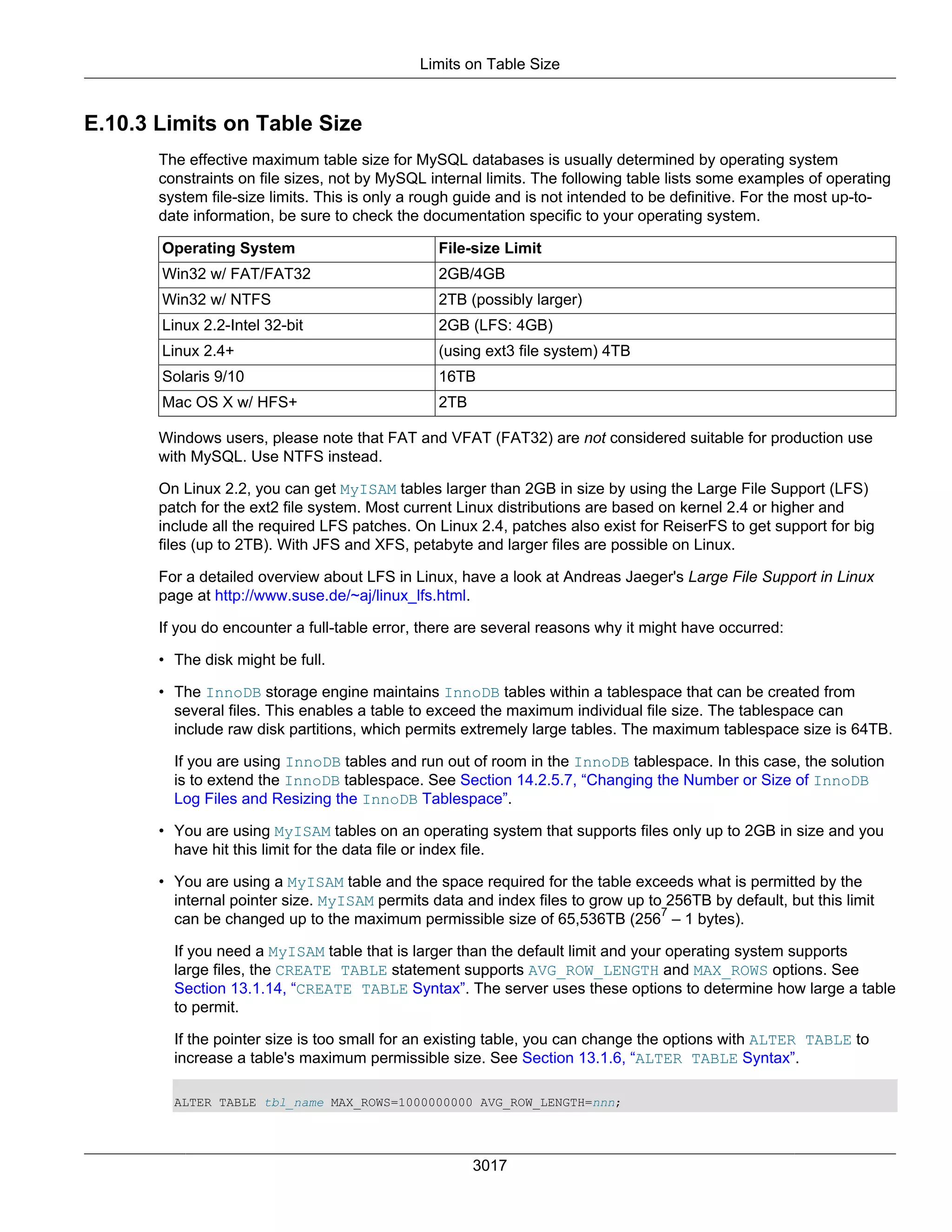 Limits on Table Size

E.10.3 Limits on Table Size

The effective maximum table size for MySQL databases is usually determined by operating system constraints on file sizes, not by MySQL internal limits. The following table lists some examples of operating system file-size limits. This is only a rough guide and is not intended to be definitive. For the most up-to-date information, be sure to check the documentation specific to your operating system.

| Operating System | File-size Limit |
|---|---|
| Win32 w/ FAT/FAT32 | 2GB/4GB |
| Win32 w/ NTFS | 2TB (possibly larger) |
| Linux 2.2-Intel 32-bit | 2GB (LFS: 4GB) |
| Linux 2.4+ | (using ext3 file system) 4TB |
| Solaris 9/10 | 16TB |
| Mac OS X w/ HFS+ | 2TB |

Windows users, please note that FAT and VFAT (FAT32) are not considered suitable for production use with MySQL. Use NTFS instead.

On Linux 2.2, you can get MyISAM tables larger than 2GB in size by using the Large File Support (LFS) patch for the ext2 file system. Most current Linux distributions are based on kernel 2.4 or higher and include all the required LFS patches. On Linux 2.4, patches also exist for ReiserFS to get support for big files (up to 2TB). With JFS and XFS, petabyte and larger files are possible on Linux.

For a detailed overview about LFS in Linux, have a look at Andreas Jaeger's Large File Support in Linux page at http://www.suse.de/~aj/linux_lfs.html.

If you do encounter a full-table error, there are several reasons why it might have occurred:

• The disk might be full.

• The InnoDB storage engine maintains InnoDB tables within a tablespace that can be created from several files. This enables a table to exceed the maximum individual file size. The tablespace can include raw disk partitions, which permits extremely large tables. The maximum tablespace size is 64TB.

If you are using InnoDB tables and run out of room in the InnoDB tablespace. In this case, the solution is to extend the InnoDB tablespace. See Section 14.2.5.7, “Changing the Number or Size of InnoDB Log Files and Resizing the InnoDB Tablespace”.

• You are using MyISAM tables on an operating system that supports files only up to 2GB in size and you have hit this limit for the data file or index file.

• You are using a MyISAM table and the space required for the table exceeds what is permitted by the internal pointer size. MyISAM permits data and index files to grow up to 256TB by default, but this limit can be changed up to the maximum permissible size of 65,536TB ($256^7$ – 1 bytes).

If you need a MyISAM table that is larger than the default limit and your operating system supports large files, the CREATE TABLE statement supports AVG_ROW_LENGTH and MAX_ROWS options. See Section 13.1.14, “CREATE TABLE Syntax”. The server uses these options to determine how large a table to permit.

If the pointer size is too small for an existing table, you can change the options with ALTER TABLE to increase a table's maximum permissible size. See Section 13.1.6, “ALTER TABLE Syntax”.

ALTER TABLE tbl_name MAX_ROWS=1000000000 AVG_ROW_LENGTH=nnn;

3017